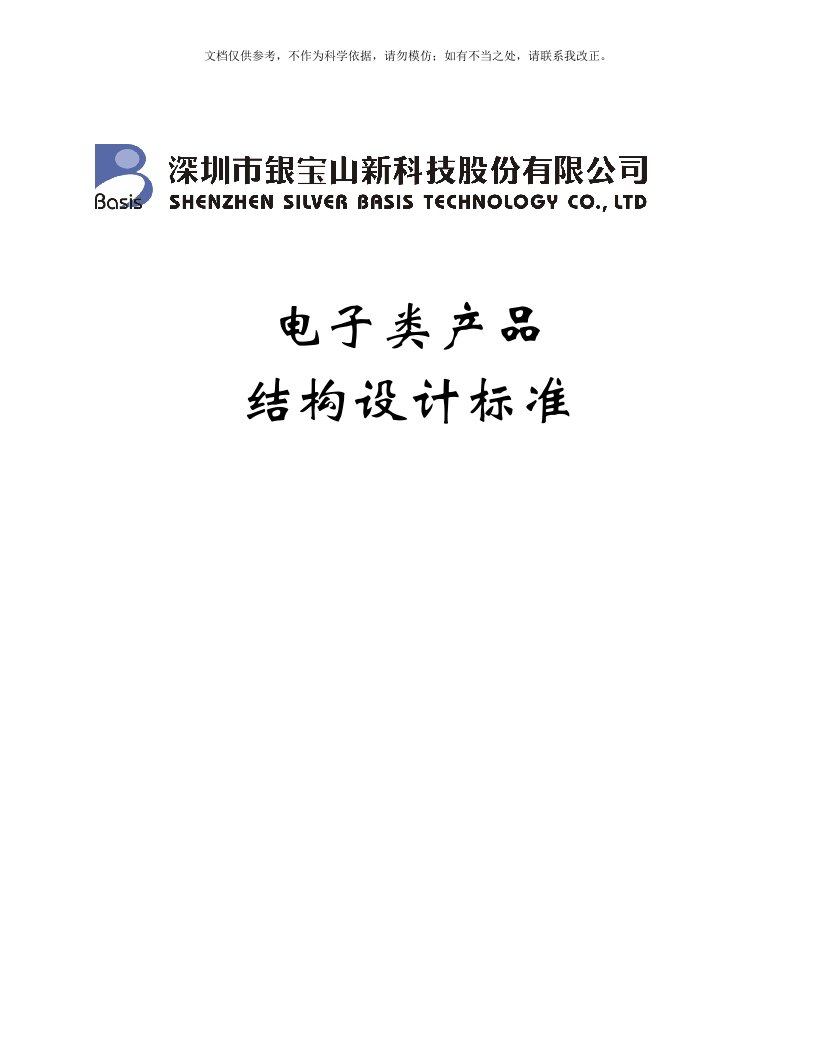 文档仅供参考，不作为科学依据，请勿模仿；如有不当之处，请联系我改正。

Basis

深圳市银宝山新科技股份有限公司
SHENZHEN SILVER BASIS TECHNOLOGY CO., LTD

电子类产品
结构设计标准